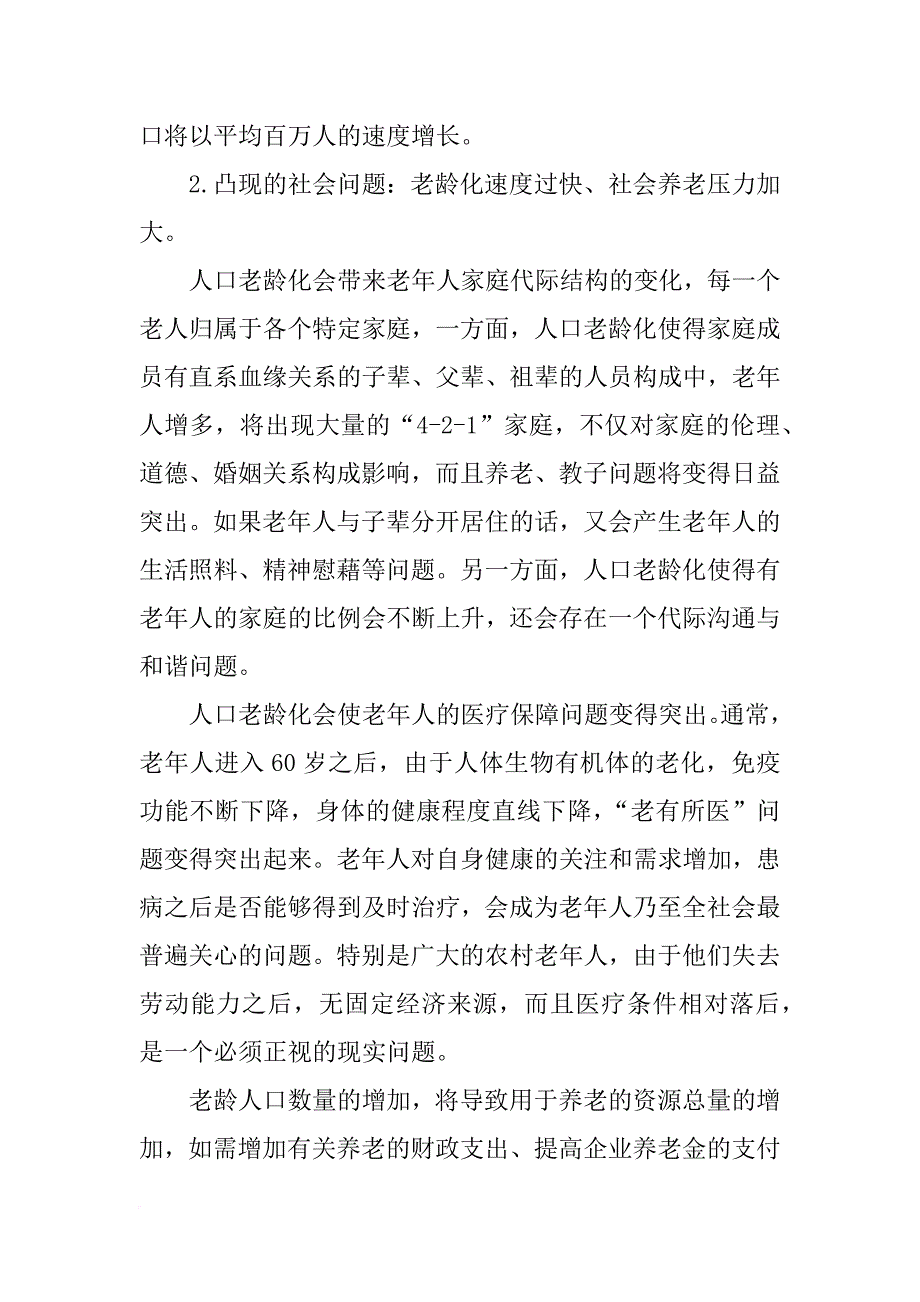 口将以平均百万人的速度增长。

2.凸现的社会问题：老龄化速度过快、社会养老压力加大。

人口老龄化会带来老年人家庭代际结构的变化，每一个老人归属于各个特定家庭，一方面，人口老龄化使得家庭成员有直系血缘关系的子辈、父辈、祖辈的人员构成中，老年人增多，将出现大量的“4-2-1”家庭，不仅对家庭的伦理、道德、婚姻关系构成影响，而且养老、教子问题将变得日益突出。如果老年人与子辈分开居住的话，又会产生老年人的生活照料、精神慰藉等问题。另一方面，人口老龄化使得有老年人的家庭的比例会不断上升，还会存在一个代际沟通与和谐问题。

人口老龄化会使老年人的医疗保障问题变得突出。通常，老年人进入 60 岁之后，由于人体生物有机体的老化，免疫功能不断下降，身体的健康程度直线下降，“老有所医”问题变得突出起来。老年人对自身健康的关注和需求增加，患病之后是否能够得到及时治疗，会成为老年人乃至全社会最普遍关心的问题。特别是广大的农村老年人，由于他们失去劳动能力之后，无固定经济来源，而且医疗条件相对落后，是一个必须正视的现实问题。

老龄人口数量的增加，将导致用于养老的资源总量的增加，如需增加有关养老的财政支出、提高企业养老金的支付